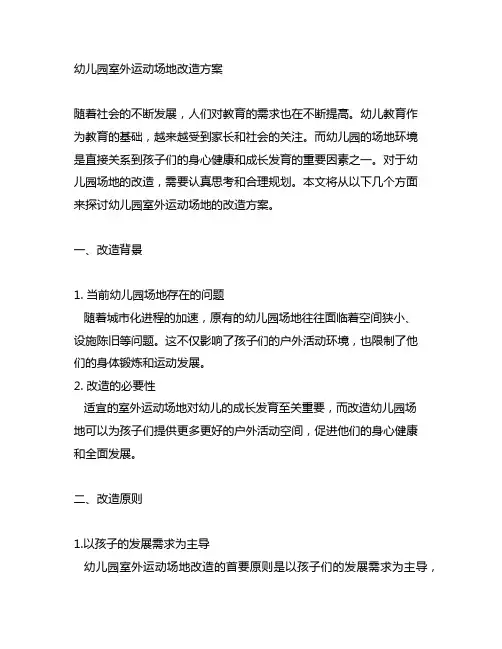 幼儿园室外运动场地改造方案

随着社会的不断发展，人们对教育的需求也在不断提高。幼儿教育作为教育的基础，越来越受到家长和社会的关注。而幼儿园的场地环境是直接关系到孩子们的身心健康和成长发育的重要因素之一。对于幼儿园场地的改造，需要认真思考和合理规划。本文将从以下几个方面来探讨幼儿园室外运动场地的改造方案。

一、改造背景

1. 当前幼儿园场地存在的问题
随着城市化进程的加速，原有的幼儿园场地往往面临着空间狭小、设施陈旧等问题。这不仅影响了孩子们的户外活动环境，也限制了他们的身体锻炼和运动发展。
2. 改造的必要性
适宜的室外运动场地对幼儿的成长发育至关重要，而改造幼儿园场地可以为孩子们提供更多更好的户外活动空间，促进他们的身心健康和全面发展。

二、改造原则

1.以孩子的发展需求为主导
幼儿园室外运动场地改造的首要原则是以孩子们的发展需求为主导，